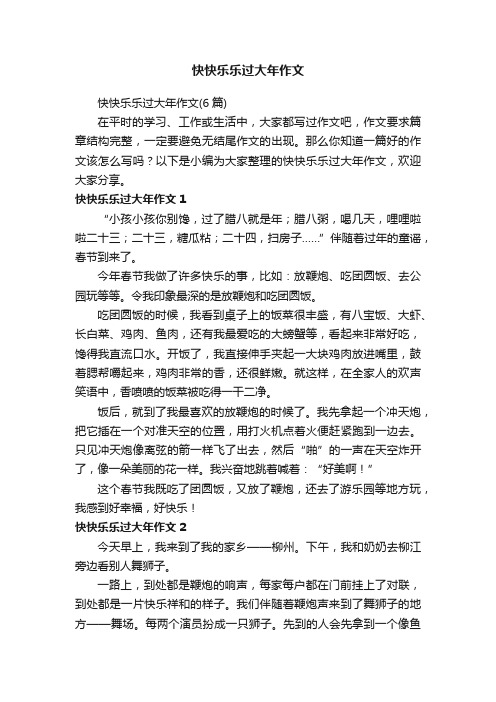 快快乐乐过大年作文

快快乐乐过大年作文(6 篇)

在平时的学习、工作或生活中，大家都写过作文吧，作文要求篇章结构完整，一定要避免无结尾作文的出现。那么你知道一篇好的作文该怎么写吗？以下是小编为大家整理的快快乐乐过大年作文，欢迎大家分享。

快快乐乐过大年作文 1

“小孩小孩你别馋，过了腊八就是年；腊八粥，喝几天，哩哩啦啦二十三；二十三，糖瓜粘；二十四，扫房子……”伴随着过年的童谣，春节到来了。

今年春节我做了许多快乐的事，比如：放鞭炮、吃团圆饭、去公园玩等等。令我印象最深的是放鞭炮和吃团圆饭。

吃团圆饭的时候，我看到桌子上的饭菜很丰盛，有八宝饭、大虾、长白菜、鸡肉、鱼肉，还有我最爱吃的大螃蟹等，看起来非常好吃，馋得我直流口水。开饭了，我直接伸手夹起一大块鸡肉放进嘴里，鼓着腮帮嚼起来，鸡肉非常的香，还很鲜嫩。就这样，在全家人的欢声笑语中，香喷喷的饭菜被吃得一干二净。

饭后，就到了我最喜欢的放鞭炮的时候了。我先拿起一个冲天炮，把它插在一个对准天空的位置，用打火机点着火便赶紧跑到一边去。只见冲天炮像离弦的箭一样飞了出去，然后“啪”的一声在天空炸开了，像一朵美丽的花一样。我兴奋地跳着喊着：“好美啊！”

这个春节我既吃了团圆饭，又放了鞭炮，还去了游乐园等地方玩，我感到好幸福，好快乐！

快快乐乐过大年作文 2

今天早上，我来到了我的家乡——柳州。下午，我和奶奶去柳江旁边看别人舞狮子。

一路上，到处都是鞭炮的响声，每家每户都在门前挂上了对联，到处都是一片快乐祥和的样子。我们伴随着鞭炮声来到了舞狮子的地方——舞场。每两个演员扮成一只狮子。先到的人会先拿到一个像鱼